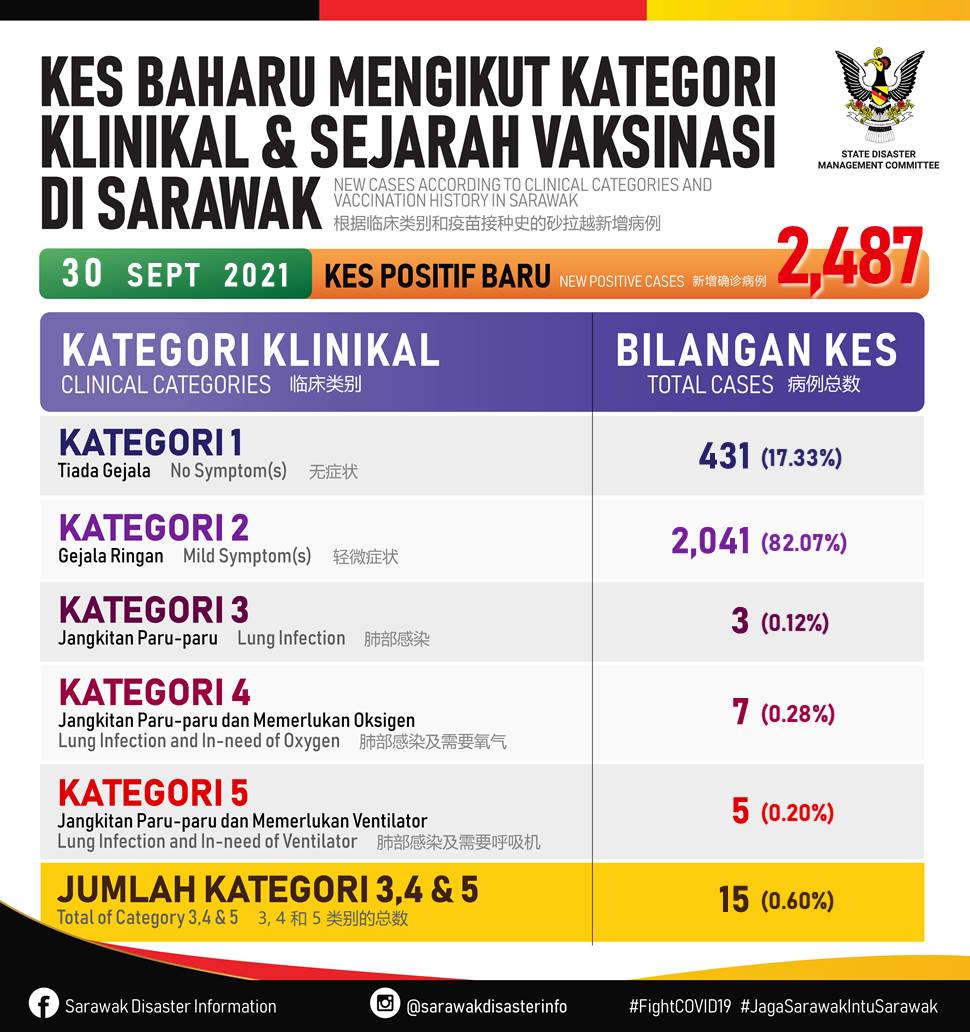 KES BAHARU MENGIKUT KATEGORI KLINIKAL & SEJARAH VAKSINASI DI SARAWAK

NEW CASES ACCORDING TO CLINICAL CATEGORIES AND VACCINATION HISTORY IN SARAWAK
根据临床类别和疫苗接种史的砂拉越新增病例

STATE DISASTER MANAGEMENT COMMITTEE

30 SEPT 2021 KES POSITIF BARU NEW POSITIVE CASES 新增确诊病例 2,487

| KATEGORI KLINIKAL CLINICAL CATEGORIES 临床类别 | BILANGAN KES TOTAL CASES 病例总数 |
|---|---|
| KATEGORI 1 Tiada Gejala No Symptom(s) 无症状 | 431 (17.33%) |
| KATEGORI 2 Gejala Ringan Mild Symptom(s) 轻微症状 | 2,041 (82.07%) |
| KATEGORI 3 Jangkitan Paru-paru Lung Infection 肺部感染 | 3 (0.12%) |
| KATEGORI 4 Jangkitan Paru-paru dan Memerlukan Oksigen Lung Infection and In-need of Oxygen 肺部感染及需要氧气 | 7 (0.28%) |
| KATEGORI 5 Jangkitan Paru-paru dan Memerlukan Ventilator Lung Infection and In-need of Ventilator 肺部感染及需要呼吸机 | 5 (0.20%) |
| JUMLAH KATEGORI 3,4 & 5 Total of Category 3,4 & 5 3, 4 和 5 类别的总数 | 15 (0.60%) |

Sarawak Disaster Information @sarawakdisasterinfo #FightCOVID19 #JagaSarawakIntuSarawak